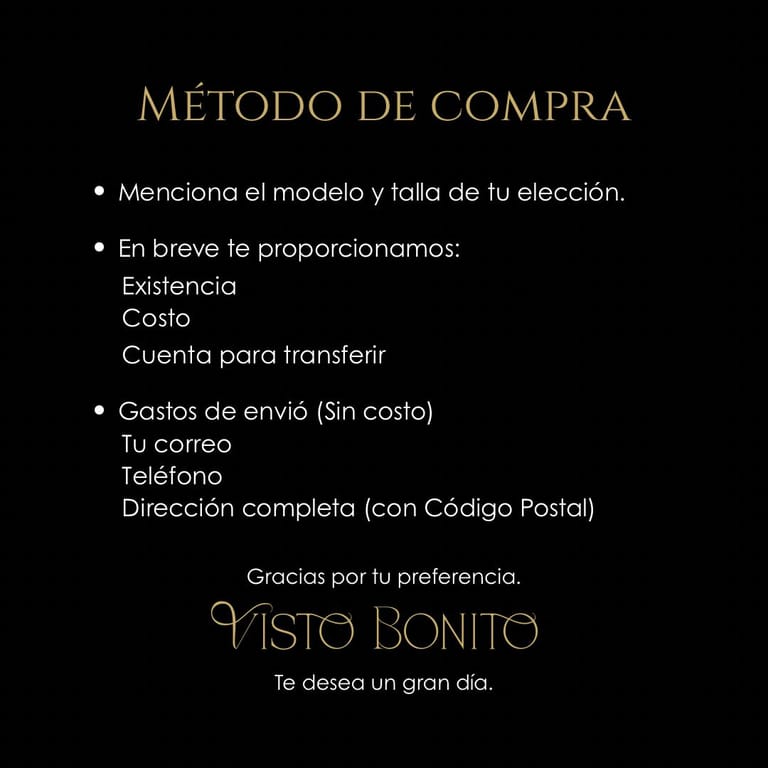 MÉTODO DE COMPRA

• Menciona el modelo y talla de tu elección.

• En breve te proporcionamos:
Existencia
Costo
Cuenta para transferir

• Gastos de envió (Sin costo)
Tu correo
Teléfono
Dirección completa (con Código Postal)

Gracias por tu preferencia.

VISTO BONITO

Te desea un gran día.